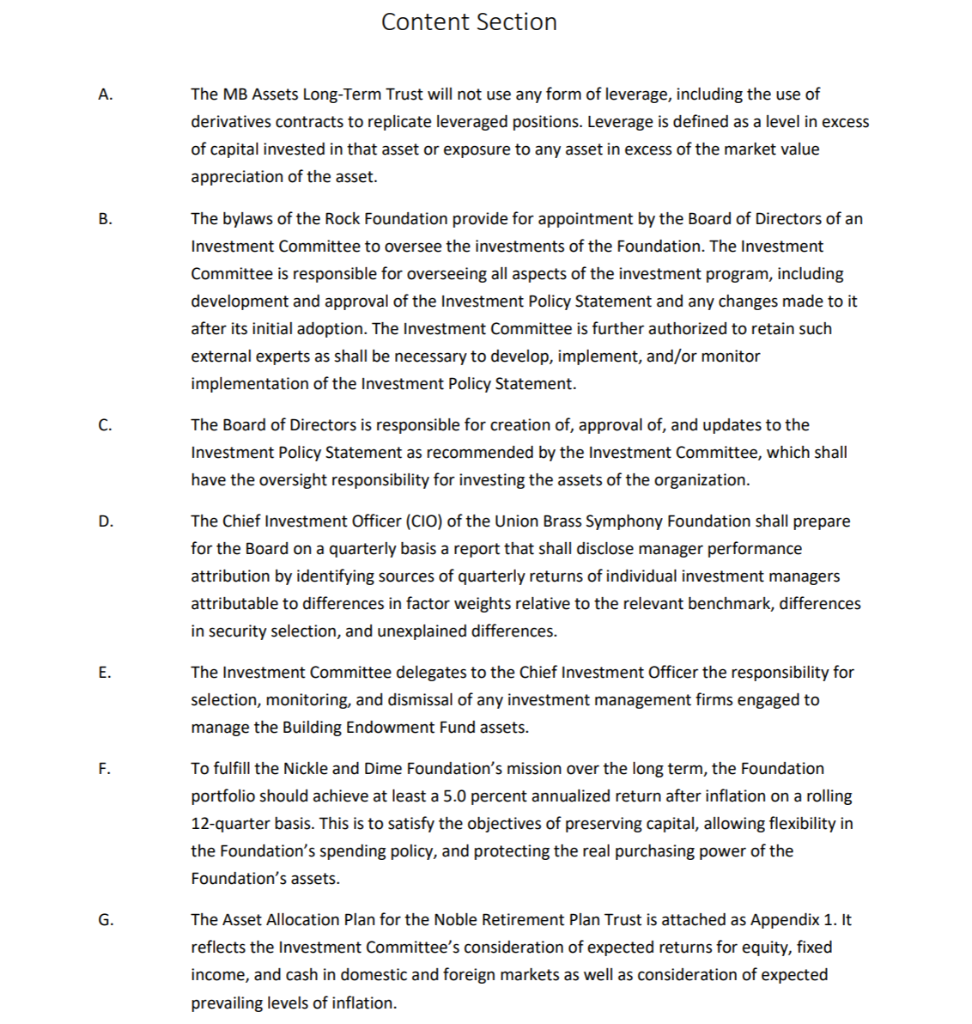 Content Section

A. The MB Assets Long-Term Trust will not use any form of leverage, including the use of derivatives contracts to replicate leveraged positions. Leverage is defined as a level in excess of capital invested in that asset or exposure to any asset in excess of the market value appreciation of the asset.

B. The bylaws of the Rock Foundation provide for appointment by the Board of Directors of an Investment Committee to oversee the investments of the Foundation. The Investment Committee is responsible for overseeing all aspects of the investment program, including development and approval of the Investment Policy Statement and any changes made to it after its initial adoption. The Investment Committee is further authorized to retain such external experts as shall be necessary to develop, implement, and/or monitor implementation of the Investment Policy Statement.

C. The Board of Directors is responsible for creation of, approval of, and updates to the Investment Policy Statement as recommended by the Investment Committee, which shall have the oversight responsibility for investing the assets of the organization.

D. The Chief Investment Officer (CIO) of the Union Brass Symphony Foundation shall prepare for the Board on a quarterly basis a report that shall disclose manager performance attribution by identifying sources of quarterly returns of individual investment managers attributable to differences in factor weights relative to the relevant benchmark, differences in security selection, and unexplained differences.

E. The Investment Committee delegates to the Chief Investment Officer the responsibility for selection, monitoring, and dismissal of any investment management firms engaged to manage the Building Endowment Fund assets.

F. To fulfill the Nickle and Dime Foundation's mission over the long term, the Foundation portfolio should achieve at least a 5.0 percent annualized return after inflation on a rolling 12-quarter basis. This is to satisfy the objectives of preserving capital, allowing flexibility in the Foundation's spending policy, and protecting the real purchasing power of the Foundation's assets.

G. The Asset Allocation Plan for the Noble Retirement Plan Trust is attached as Appendix 1. It reflects the Investment Committee's consideration of expected returns for equity, fixed income, and cash in domestic and foreign markets as well as consideration of expected prevailing levels of inflation.